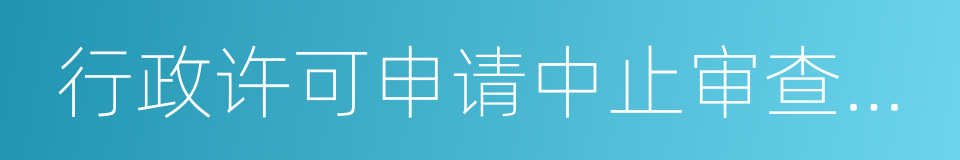 行政许可申请中止审查...